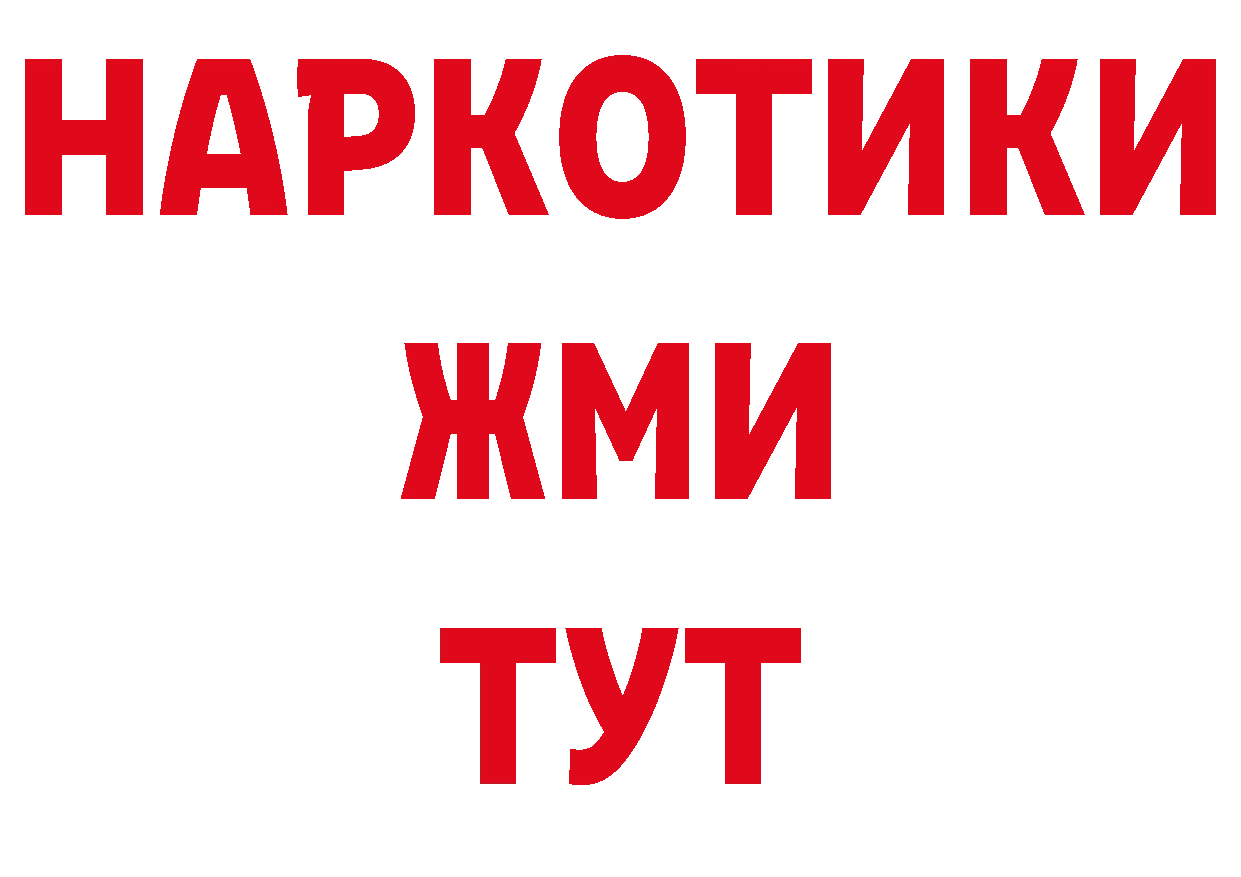 НАРКОТИКИ
ЖМИ
ТУТ